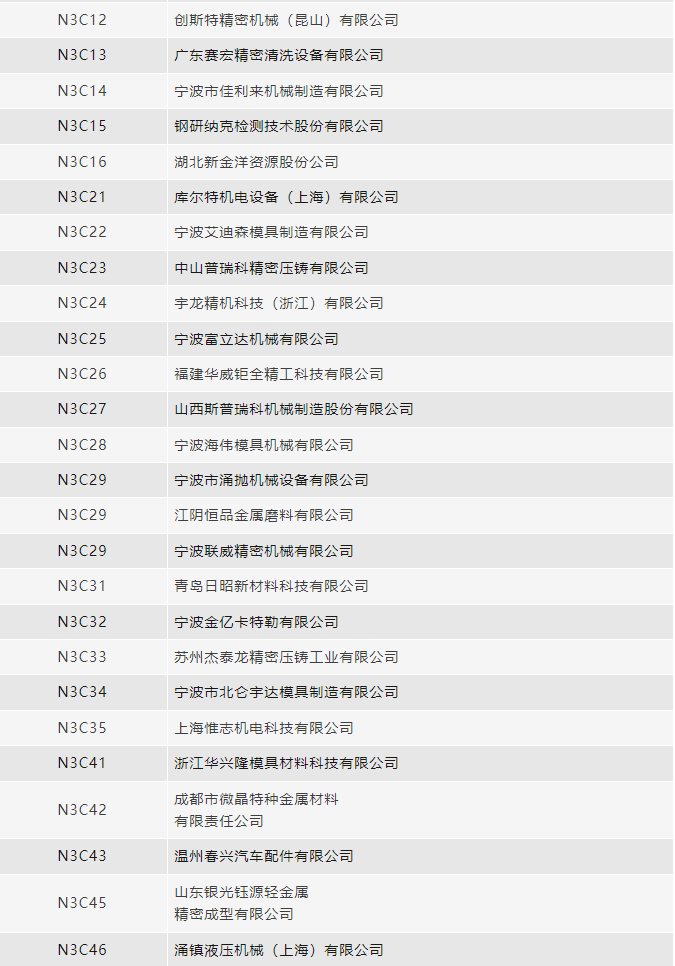 | N3C12 | 创斯特精密机械（昆山）有限公司 |
|---|---|
| N3C13 | 广东赛宏精密清洗设备有限公司 |
| N3C14 | 宁波市佳利来机械制造有限公司 |
| N3C15 | 钢研纳克检测技术股份有限公司 |
| N3C16 | 湖北新金洋资源股份公司 |
| N3C21 | 库尔特机电设备（上海）有限公司 |
| N3C22 | 宁波艾迪森模具制造有限公司 |
| N3C23 | 中山普瑞科精密压铸有限公司 |
| N3C24 | 宇龙精机科技（浙江）有限公司 |
| N3C25 | 宁波富立达机械有限公司 |
| N3C26 | 福建华威钜全精工科技有限公司 |
| N3C27 | 山西斯普瑞科机械制造股份有限公司 |
| N3C28 | 宁波海伟模具机械有限公司 |
| N3C29 | 宁波市涌抛机械设备有限公司 |
| N3C29 | 江阴恒品金属磨料有限公司 |
| N3C29 | 宁波联威精密机械有限公司 |
| N3C31 | 青岛日昭新材料科技有限公司 |
| N3C32 | 宁波金亿卡特勒有限公司 |
| N3C33 | 苏州杰泰龙精密压铸工业有限公司 |
| N3C34 | 宁波市北仑宇达模具制造有限公司 |
| N3C35 | 上海惟志机电科技有限公司 |
| N3C41 | 浙江华兴隆模具材料科技有限公司 |
| N3C42 | 成都市微晶特种金属材料有限责任公司 |
| N3C43 | 温州春兴汽车配件有限公司 |
| N3C45 | 山东银光钰源轻金属精密成型有限公司 |
| N3C46 | 涌镇液压机械（上海）有限公司 |